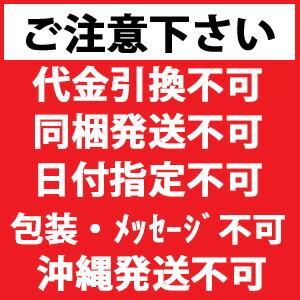 ご注意下さい

代金引換不可
同梱発送不可
日付指定不可
包装・ﾒｯｾｰｼﾞ不可
沖縄発送不可